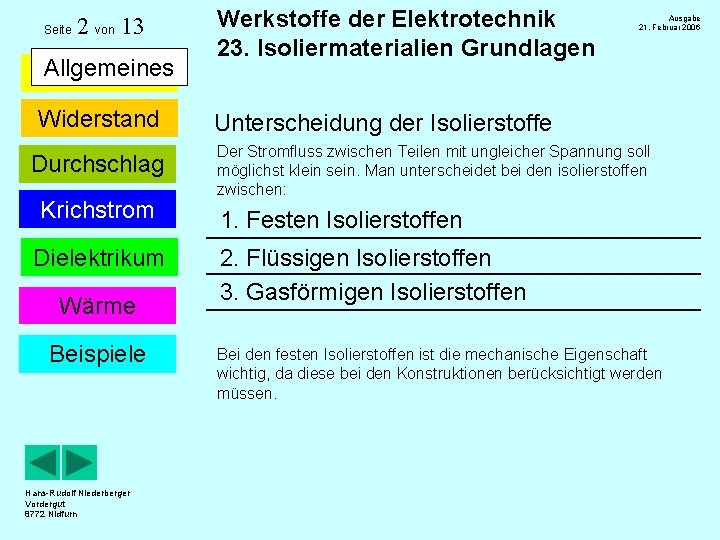 Seite 2 von 13

Werkstoffe der Elektrotechnik
23. Isoliermaterialien Grundlagen

Ausgabe
21. Februar 2006

Allgemeines

Widerstand

Durchschlag

Krichstrom

Dielektrikum

Wärme

Beispiele

Unterscheidung der Isolierstoffe

Der Stromfluss zwischen Teilen mit ungleicher Spannung soll möglichst klein sein. Man unterscheidet bei den isolierstoffen zwischen:

1. Festen Isolierstoffen

2. Flüssigen Isolierstoffen

3. Gasförmigen Isolierstoffen

Bei den festen Isolierstoffen ist die mechanische Eigenschaft wichtig, da diese bei den Konstruktionen berücksichtigt werden müssen.

Hans-Rudolf Niederberger
Vordergut
8772 Nidfurn